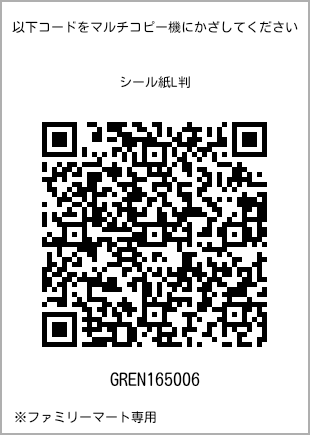 以下コードをマルチコピー機にかざしてください

シール紙L判

GREN165006

※ファミリーマート専用